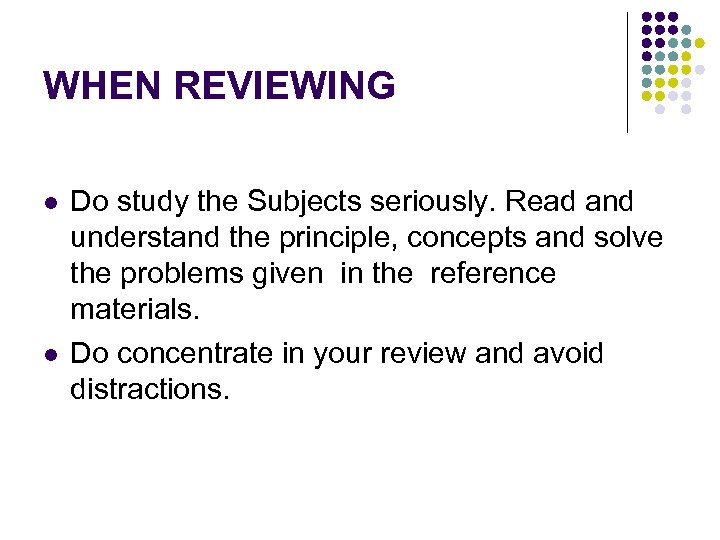 WHEN REVIEWING

• Do study the Subjects seriously. Read and understand the principle, concepts and solve the problems given in the reference materials.
• Do concentrate in your review and avoid distractions.